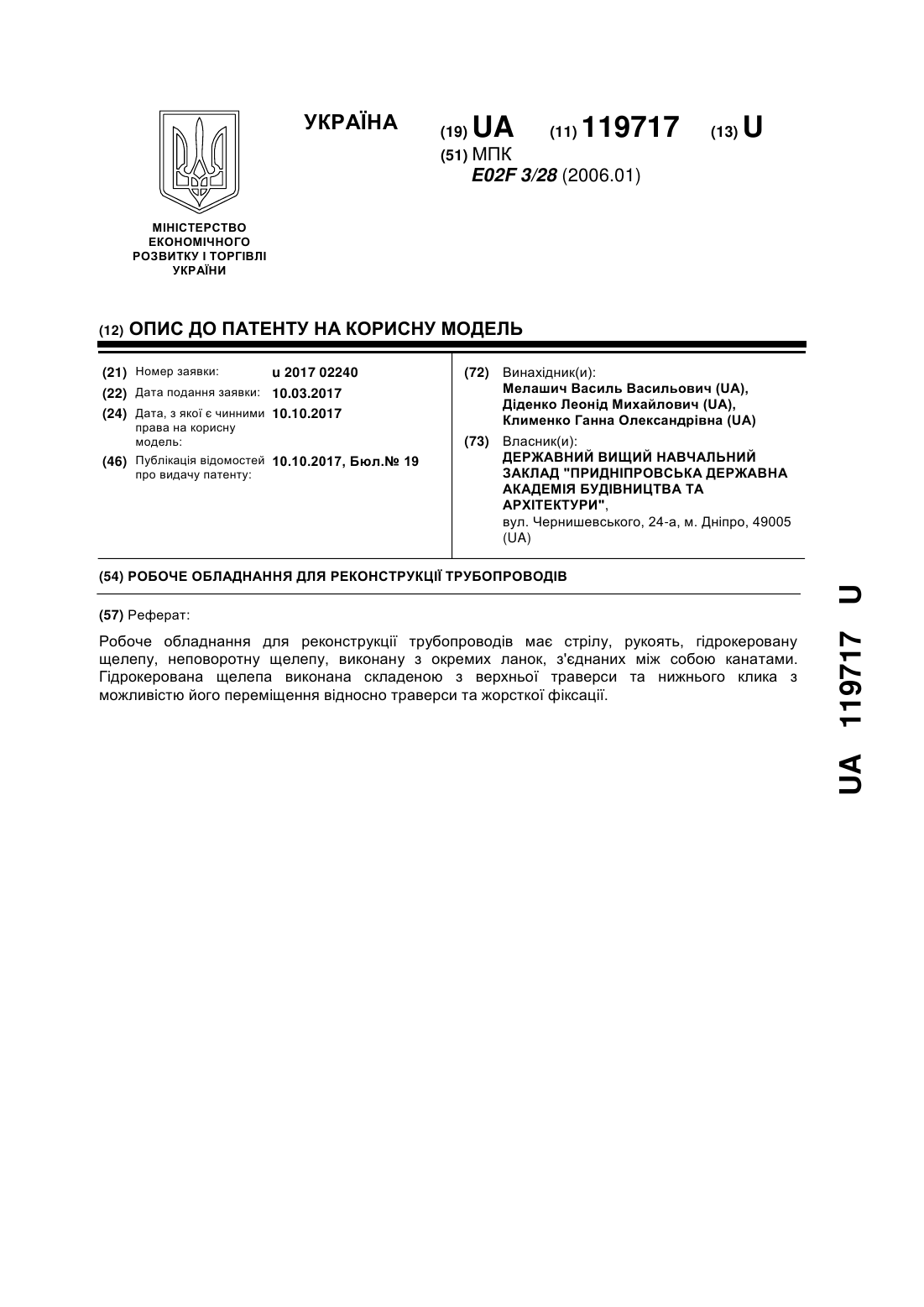 УКРАЇНА

(19) UA (11) 119717 (13) U

(51) МПК
E02F 3/28 (2006.01)

МІНІСТЕРСТВО ЕКОНОМІЧНОГО РОЗВИТКУ І ТОРГІВЛІ УКРАЇНИ

(12) ОПИС ДО ПАТЕНТУ НА КОРИСНУ МОДЕЛЬ

(21) Номер заявки: u 2017 02240
(22) Дата подання заявки: 10.03.2017
(24) Дата, з якої є чинними права на корисну модель: 10.10.2017
(46) Публікація відомостей про видачу патенту: 10.10.2017, Бюл.№ 19

(72) Винахідник(и):
Мелашич Василь Васильович (UA),
Діденко Леонід Михайлович (UA),
Клименко Ганна Олександрівна (UA)

(73) Власник(и):
ДЕРЖАВНИЙ ВИЩИЙ НАВЧАЛЬНИЙ ЗАКЛАД "ПРИДНІПРОВСЬКА ДЕРЖАВНА АКАДЕМІЯ БУДІВНИЦТВА ТА АРХІТЕКТУРИ",
вул. Чернишевського, 24-а, м. Дніпро, 49005 (UA)

(54) РОБОЧЕ ОБЛАДНАННЯ ДЛЯ РЕКОНСТРУКЦІЇ ТРУБОПРОВОДІВ

(57) Реферат:

Робоче обладнання для реконструкції трубопроводів має стрілу, рукоять, гідрокеровану щелепу, неповоротну щелепу, виконану з окремих ланок, з'єднаних між собою канатами. Гідрокерована щелепа виконана складеною з верхньої траверси та нижнього клика з можливістю його переміщення відносно траверси та жорсткої фіксації.

UA 119717 U